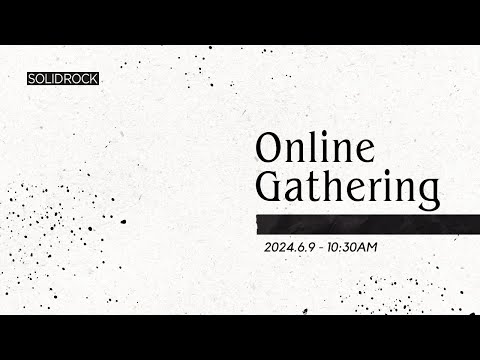 SOLIDROCK

Online Gathering

2024.6.9 - 10:30AM